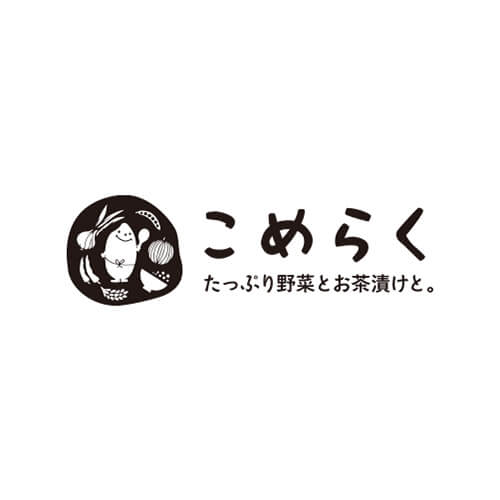 こめらく
たっぷり野菜とお茶漬けと。